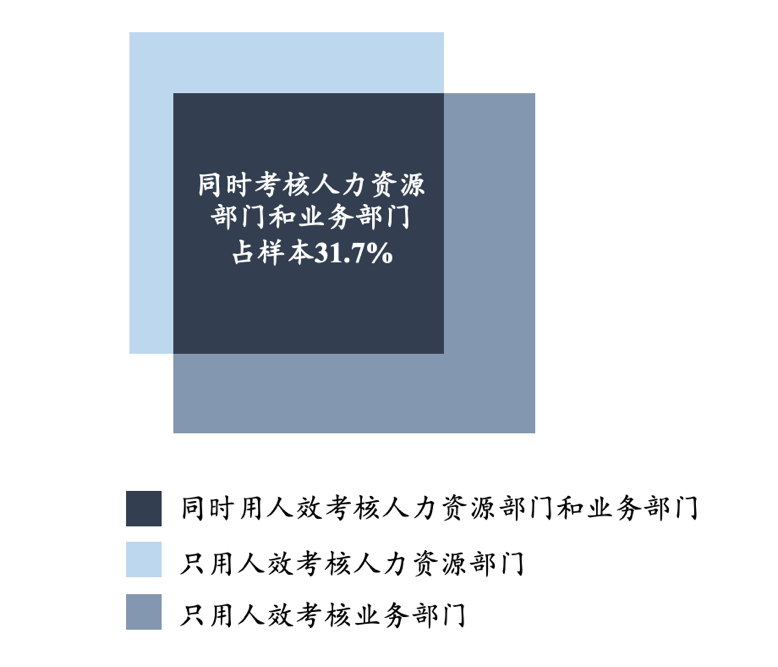 同时考核人力资源部门和业务部门占样本31.7%

同时用人效考核人力资源部门和业务部门
只用人效考核人力资源部门
只用人效考核业务部门